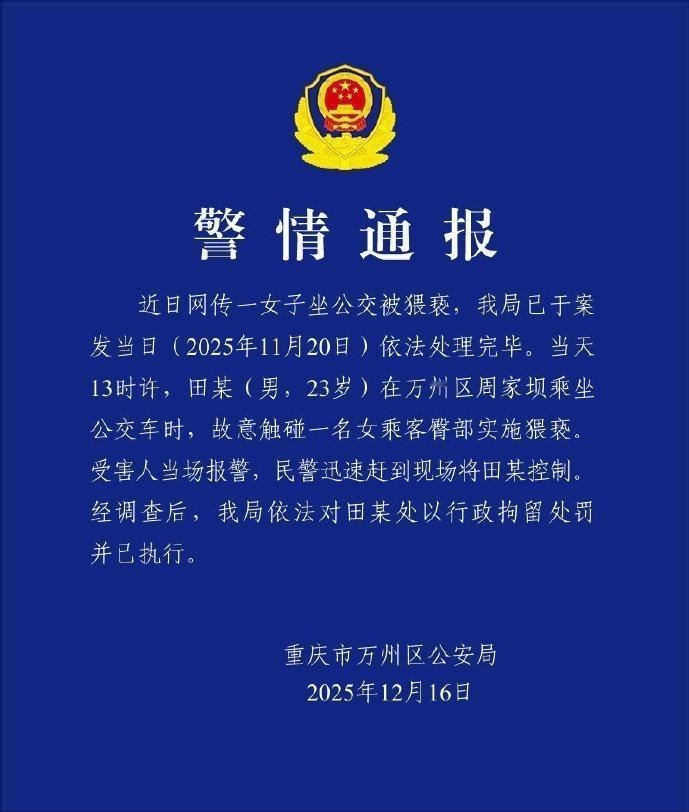 警情通报

近日网传一女子坐公交被猥亵，我局已于案发当日（2025年11月20日）依法处理完毕。当天13时许，田某（男，23岁）在万州区周家坝乘坐公交车时，故意触碰一名女乘客臀部实施猥亵。受害人当场报警，民警迅速赶到现场将田某控制。经调查后，我局依法对田某处以行政拘留处罚并已执行。

重庆市万州区公安局
2025年12月16日